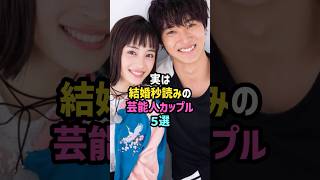 実は
結婚秒読みの
芸能人カップル
5選